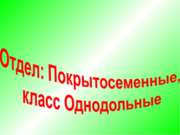 Отдел: Покрытосеменные, класс Однодольные